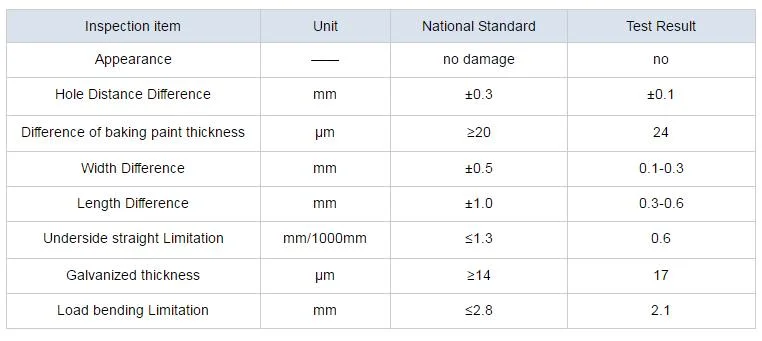 | Inspection item | Unit | National Standard | Test Result |
|---|---|---|---|
| Appearance | —— | no damage | no |
| Hole Distance Difference | mm | ±0.3 | ±0.1 |
| Difference of baking paint thickness | μm | ≥20 | 24 |
| Width Difference | mm | ±0.5 | 0.1-0.3 |
| Length Difference | mm | ±1.0 | 0.3-0.6 |
| Underside straight Limitation | mm/1000mm | ≤1.3 | 0.6 |
| Galvanized thickness | μm | ≥14 | 17 |
| Load bending Limitation | mm | ≤2.8 | 2.1 |